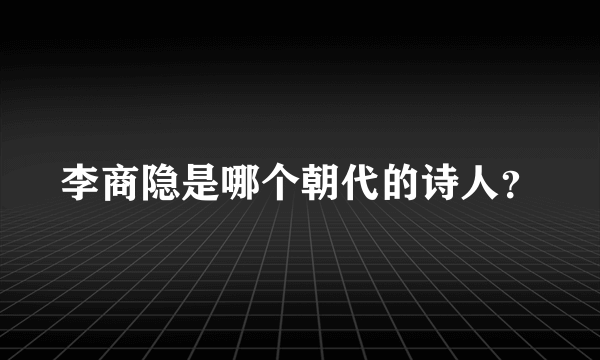 李商隐是哪个朝代的诗人?